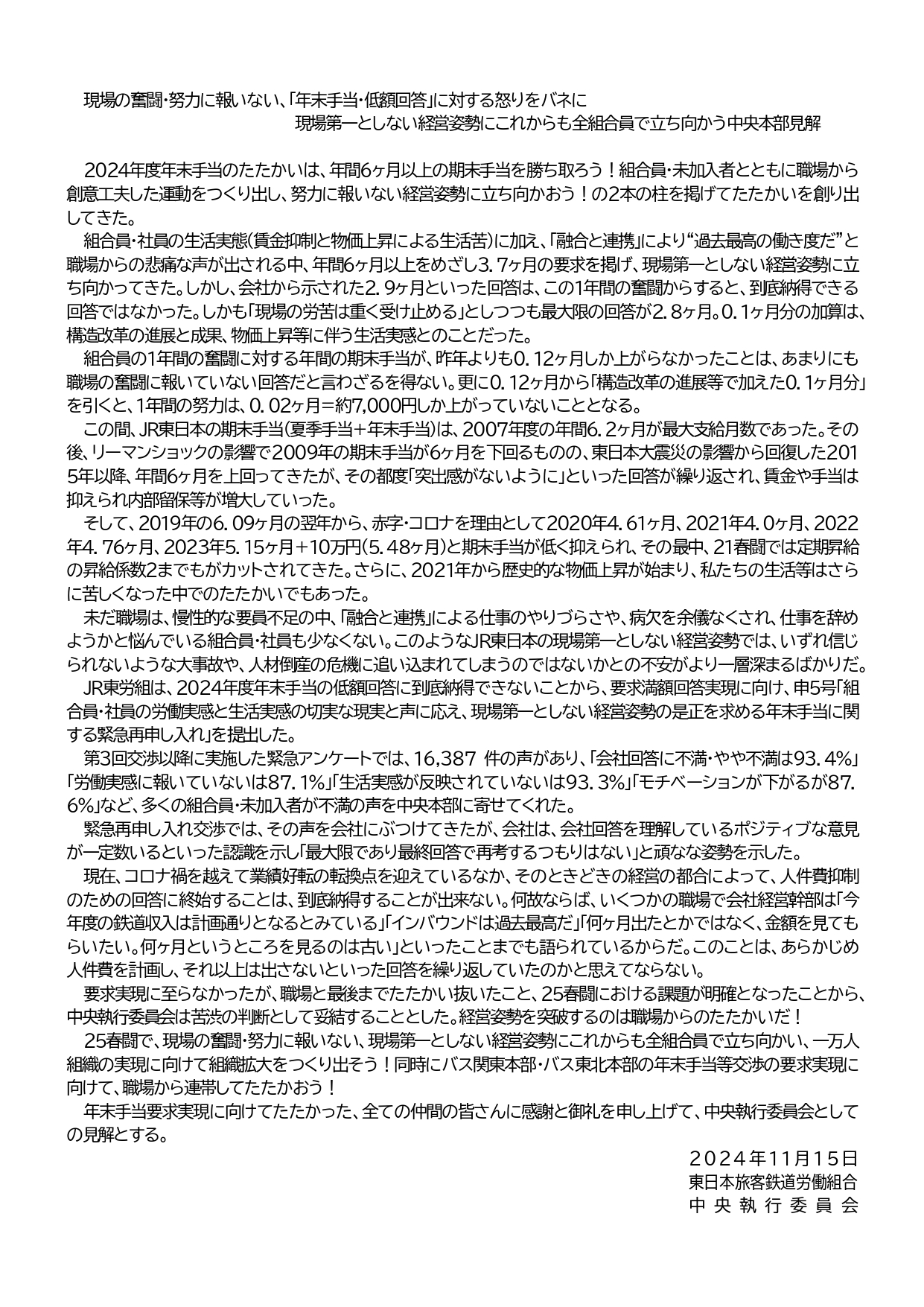 現場の奮闘･努力に報いない、「年末手当･低額回答」に対する怒りをバネに
現場第一としない経営姿勢にこれからも全組合員で立ち向かう中央本部見解

2024年度年末手当のたたかいは、年間6ヶ月以上の期末手当を勝ち取ろう！組合員･未加入者とともに職場から創意工夫した運動をつくり出し、努力に報いない経営姿勢に立ち向かおう！の2本の柱を掲げてたたかいを創り出してきた。

組合員･社員の生活実態(賃金抑制と物価上昇による生活苦)に加え、「融合と連携」により“過去最高の働き度だ”と職場からの悲痛な声が出される中、年間6ヶ月以上をめざし3．7ヶ月の要求を掲げ、現場第一としない経営姿勢に立ち向かってきた。しかし、会社から示された2．9ヶ月といった回答は、この1年間の奮闘からすると、到底納得できる回答ではなかった。しかも「現場の労苦は重く受け止める」としつつも最大限の回答が2．8ヶ月。0．1ヶ月分の加算は、構造改革の進展と成果、物価上昇等に伴う生活実感とのことだった。

組合員の1年間の奮闘に対する年間の期末手当が、昨年よりも0．12ヶ月しか上がらなかったことは、あまりにも職場の奮闘に報いていない回答だと言わざるを得ない。更に0．12ヶ月から「構造改革の進展等で加えた0．1ヶ月分」を引くと、1年間の努力は、0．02ヶ月＝約7,000円しか上がっていないこととなる。

この間、JR東日本の期末手当(夏季手当＋年末手当)は、2007年度の年間6．2ヶ月が最大支給月数であった。その後、リーマンショックの影響で2009年の期末手当が6ヶ月を下回るものの、東日本大震災の影響から回復した2015年以降、年間6ヶ月を上回ってきたが、その都度「突出感がないように」といった回答が繰り返され、賃金や手当は抑えられ内部留保等が増大していった。

そして、2019年の6．09ヶ月の翌年から、赤字･コロナを理由として2020年4．61ヶ月、2021年4．0ヶ月、2022年4．76ヶ月、2023年5．15ヶ月＋10万円(5．48ヶ月)と期末手当が低く抑えられ、その最中、21春闘では定期昇給の昇給係数2までもがカットされてきた。さらに、2021年から歴史的な物価上昇が始まり、私たちの生活等はさらに苦しくなった中でのたたかいでもあった。

未だ職場は、慢性的な要員不足の中、「融合と連携」による仕事のやりづらさや、病欠を余儀なくされ、仕事を辞めようかと悩んでいる組合員･社員も少なくない。このようなJR東日本の現場第一としない経営姿勢では、いずれ信じられないような大事故や、人材倒産の危機に追い込まれてしまうのではないかとの不安がより一層深まるばかりだ。

JR東労組は、2024年度年末手当の低額回答に到底納得できないことから、要求満額回答実現に向け、申5号「組合員･社員の労働実感と生活実感の切実な現実と声に応え、現場第一としない経営姿勢の是正を求める年末手当に関する緊急再申し入れ」を提出した。

第3回交渉以降に実施した緊急アンケートでは、16,387 件の声があり、「会社回答に不満･やや不満は93．4%」「労働実感に報いていないは87．1%」「生活実感が反映されていないは93．3%」「モチベーションが下がるが87．6%」など、多くの組合員･未加入者が不満の声を中央本部に寄せてくれた。

緊急再申し入れ交渉では、その声を会社にぶつけてきたが、会社は、会社回答を理解しているポジティブな意見が一定数いるといった認識を示し「最大限であり最終回答で再考するつもりはない」と頑なな姿勢を示した。

現在、コロナ禍を越えて業績好転の転換点を迎えているなか、そのときどきの経営の都合によって、人件費抑制のための回答に終始することは、到底納得することが出来ない。何故ならば、いくつかの職場で会社経営幹部は「今年度の鉄道収入は計画通りとなるとみている」「インバウンドは過去最高だ」「何ヶ月出たとかではなく、金額を見てもらいたい。何ヶ月というところを見るのは古い」といったことまでも語られているからだ。このことは、あらかじめ人件費を計画し、それ以上は出さないといった回答を繰り返していたのかと思えてならない。

要求実現に至らなかったが、職場と最後までたたかい抜いたこと、25春闘における課題が明確となったことから、中央執行委員会は苦渋の判断として妥結することとした。経営姿勢を突破するのは職場からのたたかいだ！

25春闘で、現場の奮闘･努力に報いない、現場第一としない経営姿勢にこれからも全組合員で立ち向かい、一万人組織の実現に向けて組織拡大をつくり出そう！同時にバス関東本部･バス東北本部の年末手当等交渉の要求実現に向けて、職場から連帯してたたかおう！

年末手当要求実現に向けてたたかった、全ての仲間の皆さんに感謝と御礼を申し上げて、中央執行委員会としての見解とする。

2024年11月15日
東日本旅客鉄道労働組合
中央執行委員会